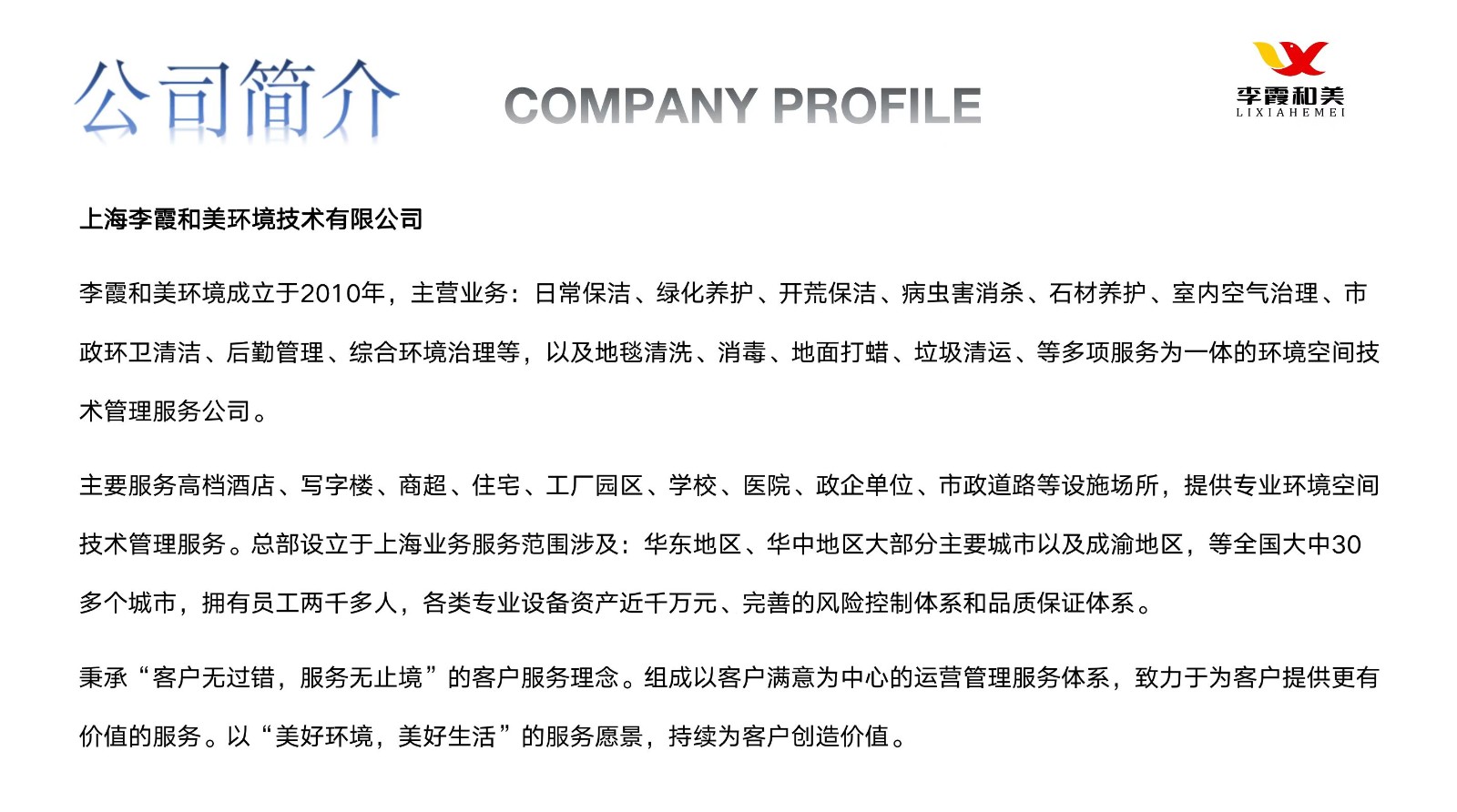 公司简介

COMPANY PROFILE

李霞和美
LIXIAHEMEI

上海李霞和美环境技术有限公司

李霞和美环境成立于2010年，主营业务：日常保洁、绿化养护、开荒保洁、病虫害消杀、石材养护、室内空气治理、市政环卫清洁、后勤管理、综合环境治理等，以及地毯清洗、消毒、地面打蜡、垃圾清运、等多项服务为一体的环境空间技术管理服务公司。

主要服务高档酒店、写字楼、商超、住宅、工厂园区、学校、医院、政企单位、市政道路等设施场所，提供专业环境空间技术管理服务。总部设立于上海业务服务范围涉及：华东地区、华中地区大部分主要城市以及成渝地区，等全国大中30多个城市，拥有员工两千多人，各类专业设备资产近千万元、完善的风险控制体系和品质保证体系。

秉承“客户无过错，服务无止境”的客户服务理念。组成以客户满意为中心的运营管理服务体系，致力于为客户提供更有价值的服务。以“美好环境，美好生活”的服务愿景，持续为客户创造价值。